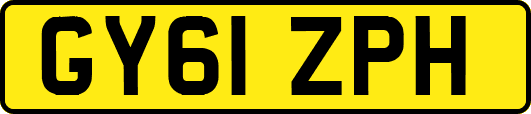 GY61 ZPH